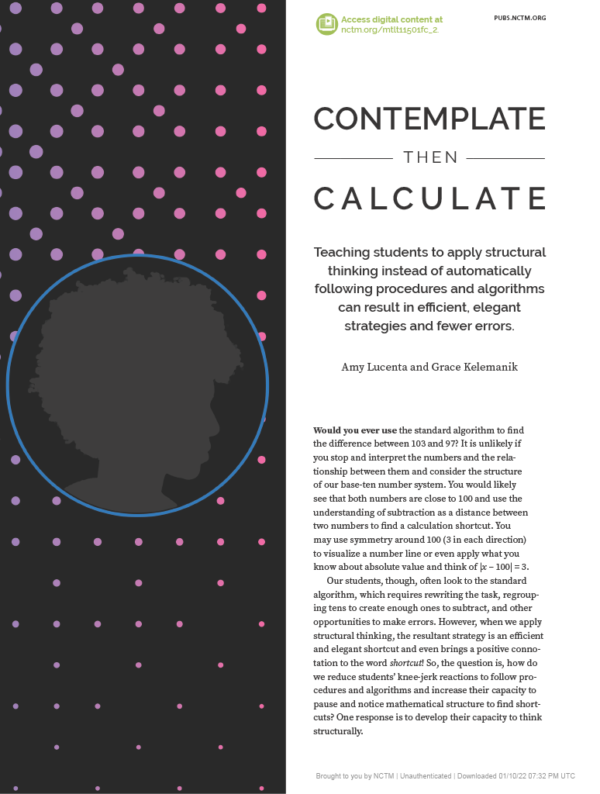 Access digital content at nctm.org/mtlt11501fc_2.

PUBS.NCTM.ORG

CONTEMPLATE

THEN

CALCULATE

Teaching students to apply structural thinking instead of automatically following procedures and algorithms can result in efficient, elegant strategies and fewer errors.

Amy Lucenta and Grace Kelemanik

Would you ever use the standard algorithm to find the difference between 103 and 97? It is unlikely if you stop and interpret the numbers and the relationship between them and consider the structure of our base-ten number system. You would likely see that both numbers are close to 100 and use the understanding of subtraction as a distance between two numbers to find a calculation shortcut. You may use symmetry around 100 (3 in each direction) to visualize a number line or even apply what you know about absolute value and think of $|x - 100| = 3$.

Our students, though, often look to the standard algorithm, which requires rewriting the task, regrouping tens to create enough ones to subtract, and other opportunities to make errors. However, when we apply structural thinking, the resultant strategy is an efficient and elegant shortcut and even brings a positive connotation to the word shortcut! So, the question is, how do we reduce students' knee-jerk reactions to follow procedures and algorithms and increase their capacity to pause and notice mathematical structure to find shortcuts? One response is to develop their capacity to think structurally.

Brought to you by NCTM | Unauthenticated | Downloaded 01/10/22 07:32 PM UTC